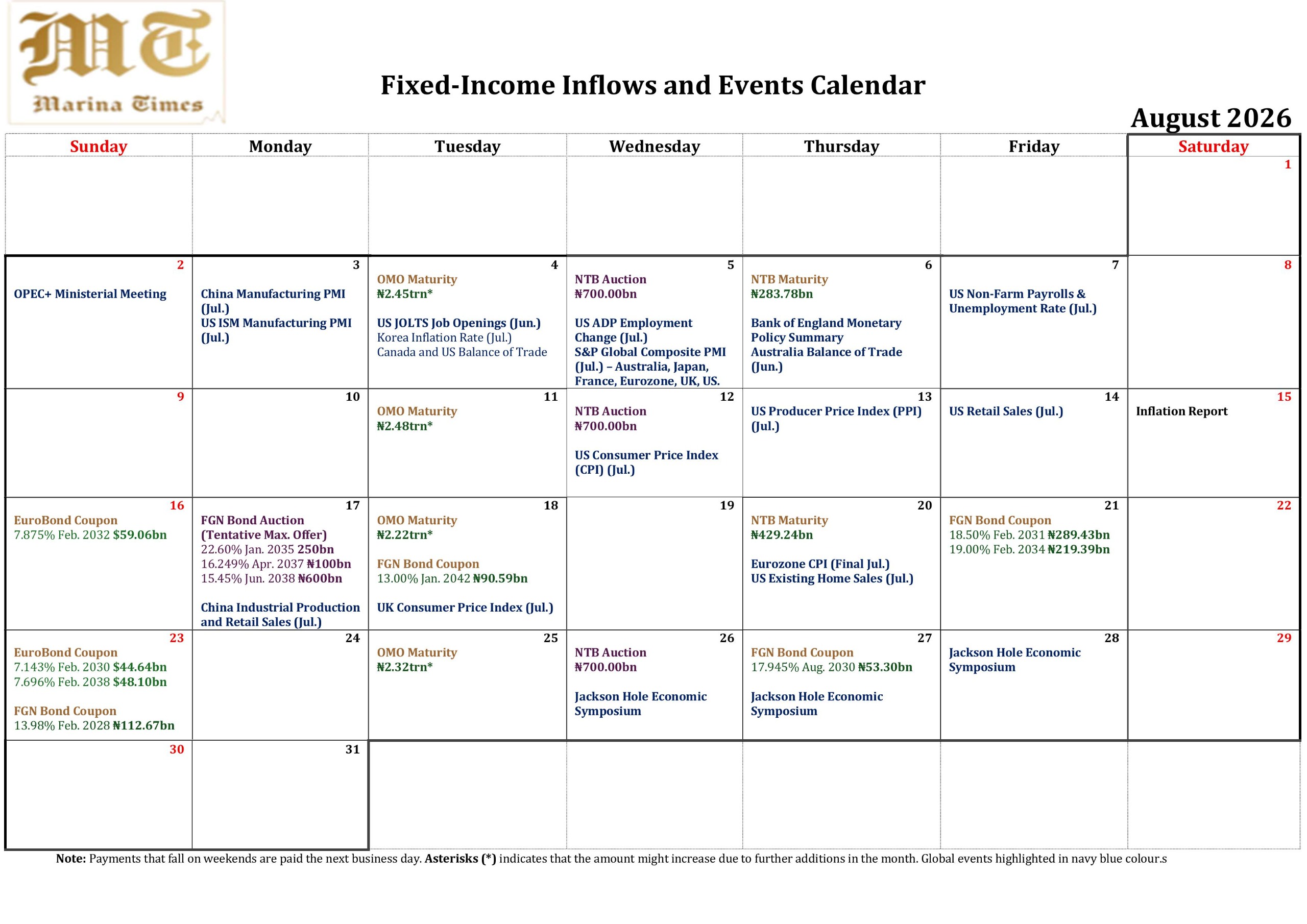 MT
Marina Times

Fixed-Income Inflows and Events Calendar

August 2026

| Sunday | Monday | Tuesday | Wednesday | Thursday | Friday | Saturday |
|---|---|---|---|---|---|---|
| | | | | | | 1 |
| 2 OPEC+ Ministerial Meeting | 3 China Manufacturing PMI (Jul.) US ISM Manufacturing PMI (Jul.) | 4 OMO Maturity ₦2.45trn* US JOLTS Job Openings (Jun.) Korea Inflation Rate (Jul.) Canada and US Balance of Trade | 5 NTB Auction ₦700.00bn US ADP Employment Change (Jul.) S&P Global Composite PMI (Jul.) – Australia, Japan, France, Eurozone, UK, US. | 6 NTB Maturity ₦283.78bn Bank of England Monetary Policy Summary Australia Balance of Trade (Jun.) | 7 US Non-Farm Payrolls & Unemployment Rate (Jul.) | 8 |
| 9 | 10 | 11 OMO Maturity ₦2.48trn* | 12 NTB Auction ₦700.00bn US Consumer Price Index (CPI) (Jul.) | 13 US Producer Price Index (PPI) (Jul.) | 14 US Retail Sales (Jul.) | 15 Inflation Report |
| 16 EuroBond Coupon 7.875% Feb. 2032 $59.06bn | 17 FGN Bond Auction (Tentative Max. Offer) 22.60% Jan. 2035 250bn 16.249% Apr. 2037 ₦100bn 15.45% Jun. 2038 ₦600bn China Industrial Production and Retail Sales (Jul.) | 18 OMO Maturity ₦2.22trn* FGN Bond Coupon 13.00% Jan. 2042 ₦90.59bn UK Consumer Price Index (Jul.) | 19 | 20 NTB Maturity ₦429.24bn Eurozone CPI (Final Jul.) US Existing Home Sales (Jul.) | 21 FGN Bond Coupon 18.50% Feb. 2031 ₦289.43bn 19.00% Feb. 2034 ₦219.39bn | 22 |
| 23 EuroBond Coupon 7.143% Feb. 2030 $44.64bn 7.696% Feb. 2038 $48.10bn FGN Bond Coupon 13.98% Feb. 2028 ₦112.67bn | 24 | 25 OMO Maturity ₦2.32trn* | 26 NTB Auction ₦700.00bn Jackson Hole Economic Symposium | 27 FGN Bond Coupon 17.945% Aug. 2030 ₦53.30bn Jackson Hole Economic Symposium | 28 Jackson Hole Economic Symposium | 29 |
| 30 | 31 | | | | | |

Note: Payments that fall on weekends are paid the next business day. Asterisks (*) indicates that the amount might increase due to further additions in the month. Global events highlighted in navy blue colour.s